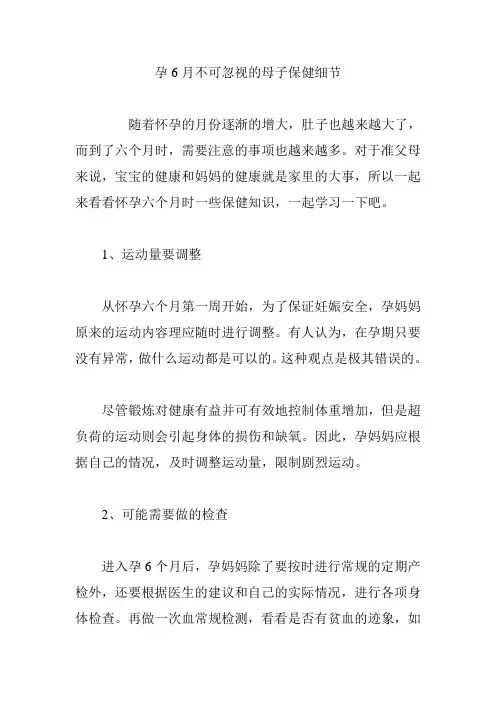 孕 6 月不可忽视的母子保健细节

随着怀孕的月份逐渐的增大，肚子也越来越大了，而到了六个月时，需要注意的事项也越来越多。对于准父母来说，宝宝的健康和妈妈的健康就是家里的大事，所以一起来看看怀孕六个月时一些保健知识，一起学习一下吧。

1、运动量要调整

从怀孕六个月第一周开始，为了保证妊娠安全，孕妈妈原来的运动内容理应随时进行调整。有人认为，在孕期只要没有异常，做什么运动都是可以的。这种观点是极其错误的。

尽管锻炼对健康有益并可有效地控制体重增加，但是超负荷的运动则会引起身体的损伤和缺氧。因此，孕妈妈应根据自己的情况，及时调整运动量，限制剧烈运动。

2、可能需要做的检查

进入孕 6 个月后，孕妈妈除了要按时进行常规的定期产检外，还要根据医生的建议和自己的实际情况，进行各项身体检查。再做一次血常规检测，看看是否有贫血的迹象，如